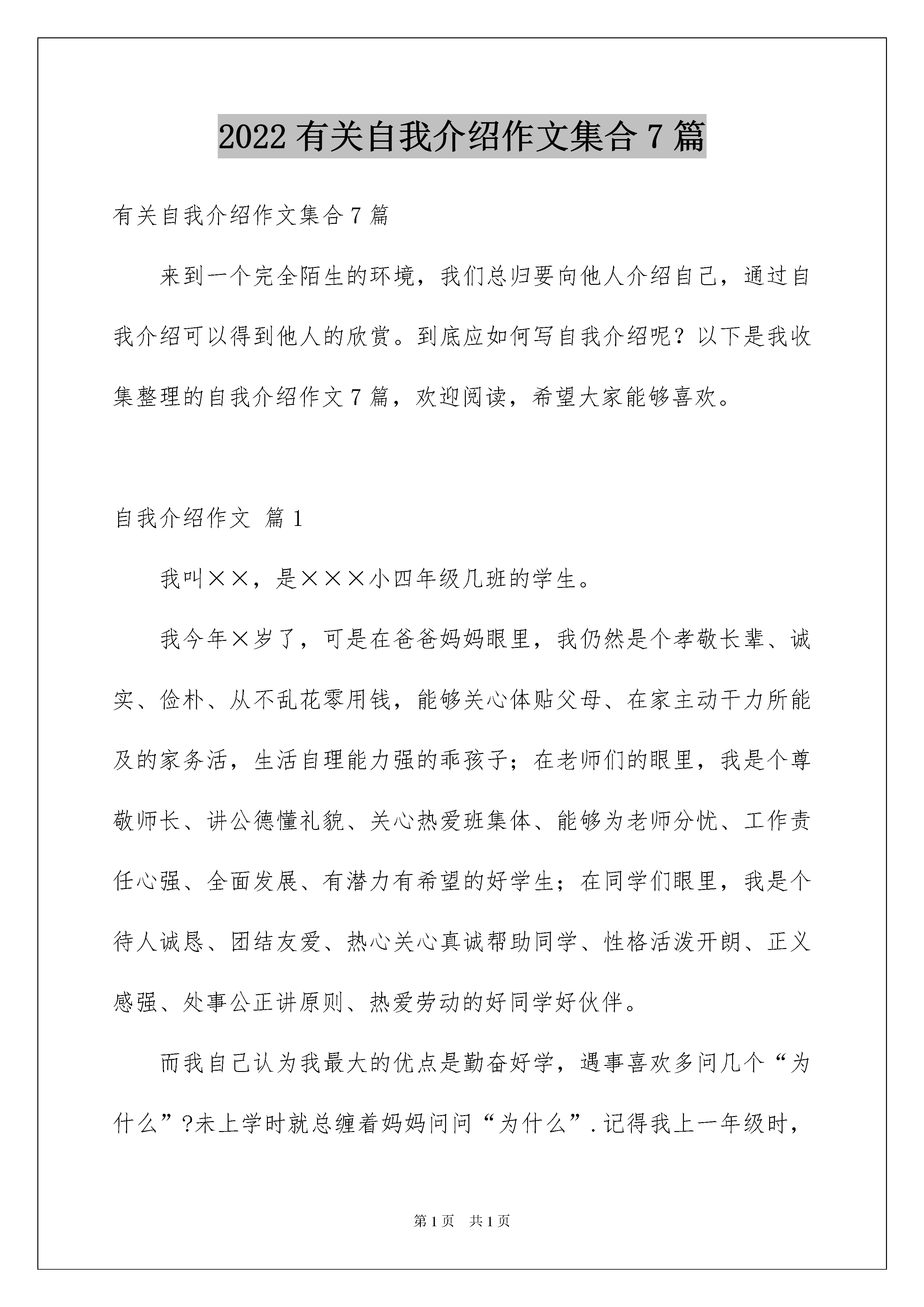 2022 有关自我介绍作文集合 7 篇

有关自我介绍作文集合 7 篇

来到一个完全陌生的环境，我们总归要向他人介绍自己，通过自我介绍可以得到他人的欣赏。到底应如何写自我介绍呢？以下是我收集整理的自我介绍作文 7 篇，欢迎阅读，希望大家能够喜欢。

自我介绍作文 篇 1

我叫××，是×××小四年级几班的学生。

我今年×岁了，可是在爸爸妈妈眼里，我仍然是个孝敬长辈、诚实、俭朴、从不乱花零用钱，能够关心体贴父母、在家主动干力所能及的家务活，生活自理能力强的乖孩子；在老师们的眼里，我是个尊敬师长、讲公德懂礼貌、关心热爱班集体、能够为老师分忧、工作责任心强、全面发展、有潜力有希望的好学生；在同学们眼里，我是个待人诚恳、团结友爱、热心关心真诚帮助同学、性格活泼开朗、正义感强、处事公正讲原则、热爱劳动的好同学好伙伴。

而我自己认为我最大的优点是勤奋好学，遇事喜欢多问几个“为什么”?未上学时就总缠着妈妈问问“为什么”.记得我上一年级时，

第 1 页 共 1 页